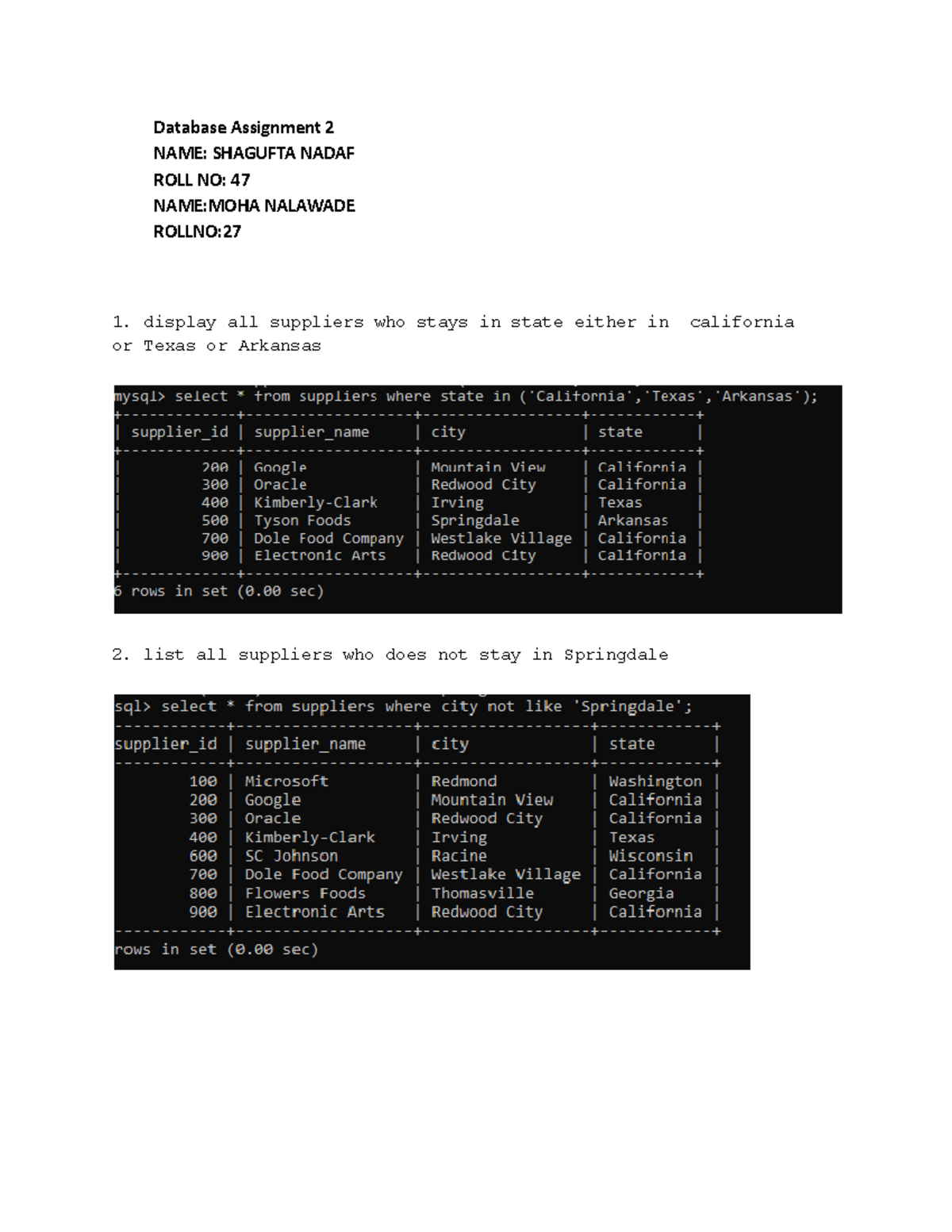 Database Assignment 2
NAME: SHAGUFTA NADAF
ROLL NO: 47
NAME:MOHA NALAWADE
ROLLNO:27

1. display all suppliers who stays in state either in california or Texas or Arkansas

mysql> select * from suppliers where state in ('California','Texas','Arkansas');

| supplier_id | supplier_name | city | state |
|---|---|---|---|
| 200 | Google | Mountain View | California |
| 300 | Oracle | Redwood City | California |
| 400 | Kimberly-Clark | Irving | Texas |
| 500 | Tyson Foods | Springdale | Arkansas |
| 700 | Dole Food Company | Westlake Village | California |
| 900 | Electronic Arts | Redwood City | California |

6 rows in set (0.00 sec)

2. list all suppliers who does not stay in Springdale

sql> select * from suppliers where city not like 'Springdale';

| supplier_id | supplier_name | city | state |
|---|---|---|---|
| 100 | Microsoft | Redmond | Washington |
| 200 | Google | Mountain View | California |
| 300 | Oracle | Redwood City | California |
| 400 | Kimberly-Clark | Irving | Texas |
| 600 | SC Johnson | Racine | Wisconsin |
| 700 | Dole Food Company | Westlake Village | California |
| 800 | Flowers Foods | Thomasville | Georgia |
| 900 | Electronic Arts | Redwood City | California |

rows in set (0.00 sec)